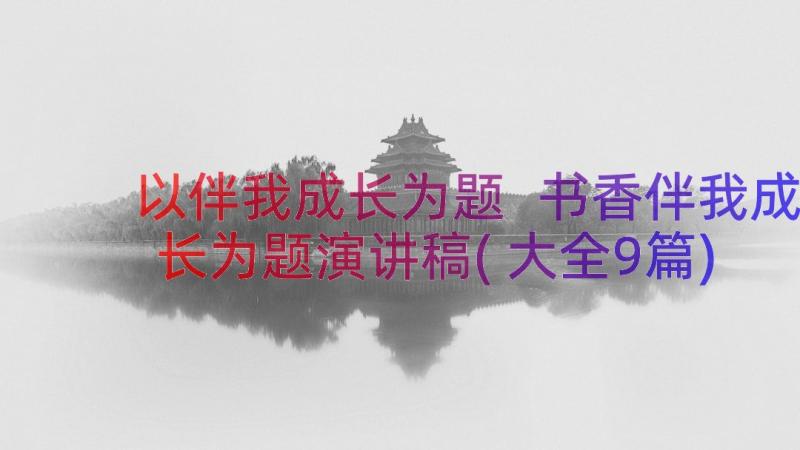 以伴我成长为题 书香伴我成长为题演讲稿(大全9篇)